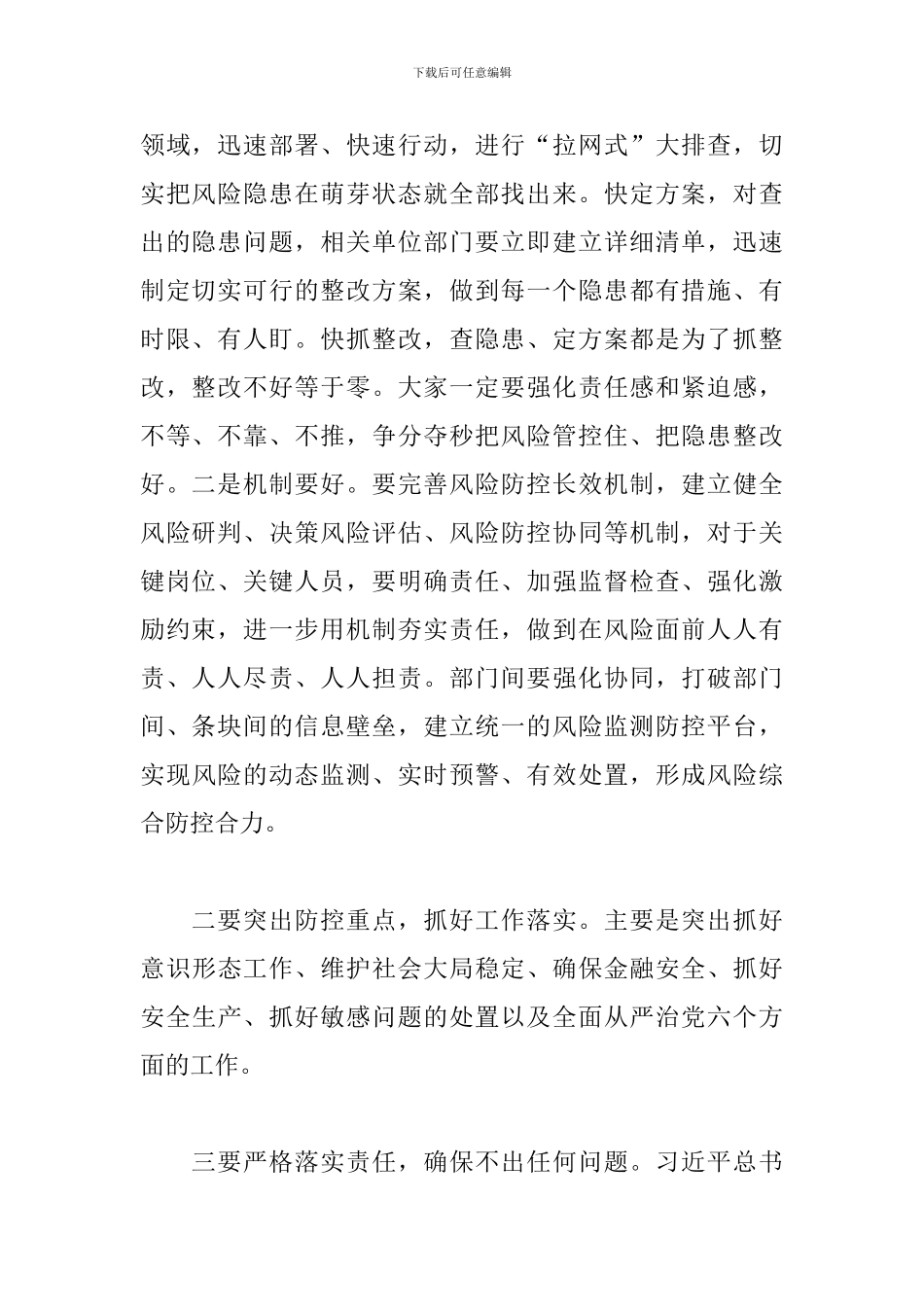 下载后可任意编辑

领域，迅速部署、快速行动，进行“拉网式”大排查，切实把风险隐患在萌芽状态就全部找出来。快定方案，对查出的隐患问题，相关单位部门要立即建立详细清单，迅速制定切实可行的整改方案，做到每一个隐患都有措施、有时限、有人盯。快抓整改，查隐患、定方案都是为了抓整改，整改不好等于零。大家一定要强化责任感和紧迫感，不等、不靠、不推，争分夺秒把风险管控住、把隐患整改好。二是机制要好。要完善风险防控长效机制，建立健全风险研判、决策风险评估、风险防控协同等机制，对于关键岗位、关键人员，要明确责任、加强监督检查、强化激励约束，进一步用机制夯实责任，做到在风险面前人人有责、人人尽责、人人担责。部门间要强化协同，打破部门间、条块间的信息壁垒，建立统一的风险监测防控平台，实现风险的动态监测、实时预警、有效处置，形成风险综合防控合力。

二要突出防控重点，抓好工作落实。主要是突出抓好意识形态工作、维护社会大局稳定、确保金融安全、抓好安全生产、抓好敏感问题的处置以及全面从严治党六个方面的工作。

三要严格落实责任，确保不出任何问题。习近平总书